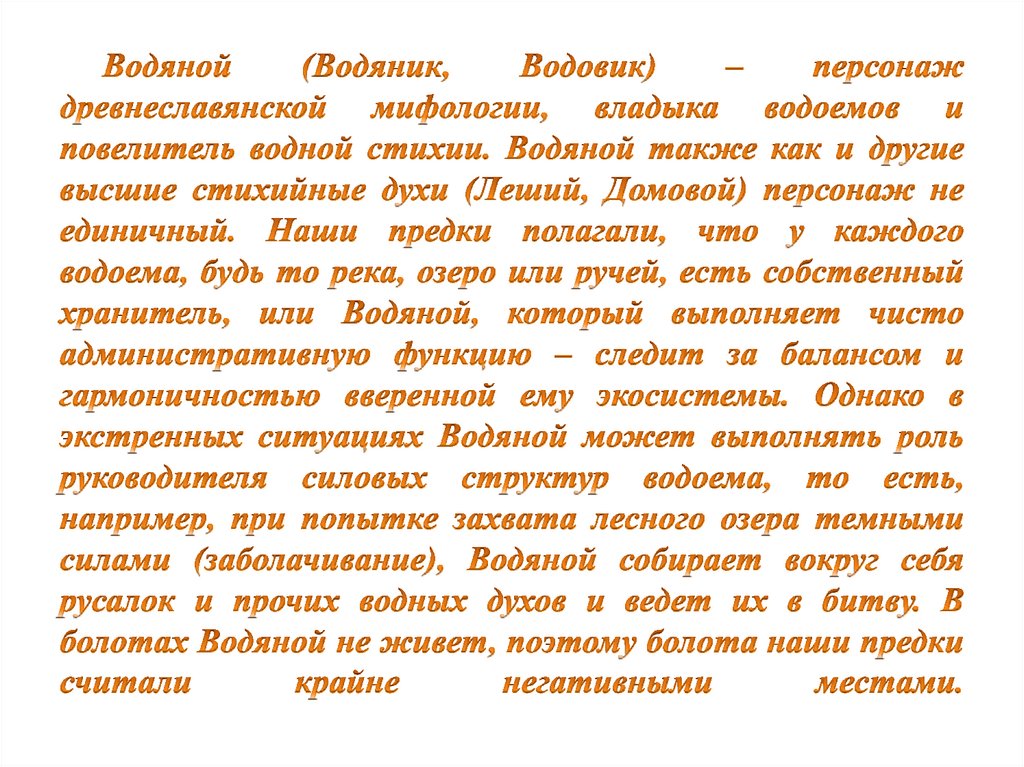 Водяной (Водяник, Водовик) – персонаж древнеславянской мифологии, владыка водоемов и повелитель водной стихии. Водяной также как и другие высшие стихийные духи (Леший, Домовой) персонаж не единичный. Наши предки полагали, что у каждого водоема, будь то река, озеро или ручей, есть собственный хранитель, или Водяной, который выполняет чисто административную функцию – следит за балансом и гармоничностью вверенной ему экосистемы. Однако в экстренных ситуациях Водяной может выполнять роль руководителя силовых структур водоема, то есть, например, при попытке захвата лесного озера темными силами (заболачивание), Водяной собирает вокруг себя русалок и прочих водных духов и ведет их в битву. В болотах Водяной не живет, поэтому болота наши предки считали крайне негативными местами.